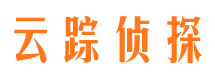 云踪侦探